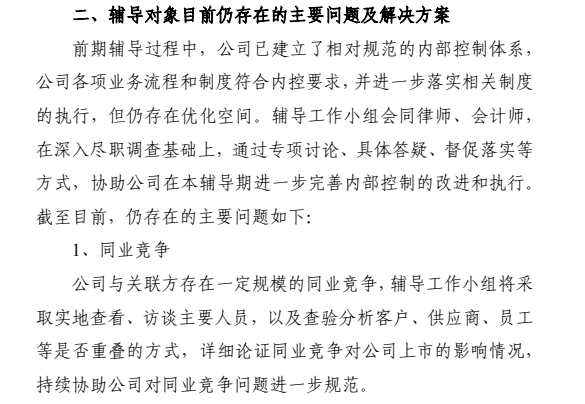 二、辅导对象目前仍存在的主要问题及解决方案

前期辅导过程中，公司已建立了相对规范的内部控制体系，公司各项业务流程和制度符合内控要求，并进一步落实相关制度的执行，但仍存在优化空间。辅导工作小组会同律师、会计师，在深入尽职调查基础上，通过专项讨论、具体答疑、督促落实等方式，协助公司在本辅导期进一步完善内部控制的改进和执行。截至目前，仍存在的主要问题如下:

1、同业竞争

公司与关联方存在一定规模的同业竞争，辅导工作小组将采取实地查看、访谈主要人员，以及查验分析客户、供应商、员工等是否重叠的方式，详细论证同业竞争对公司上市的影响情况，持续协助公司对同业竞争问题进一步规范。